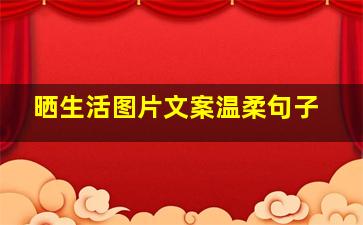 晒生活图片文案温柔句子